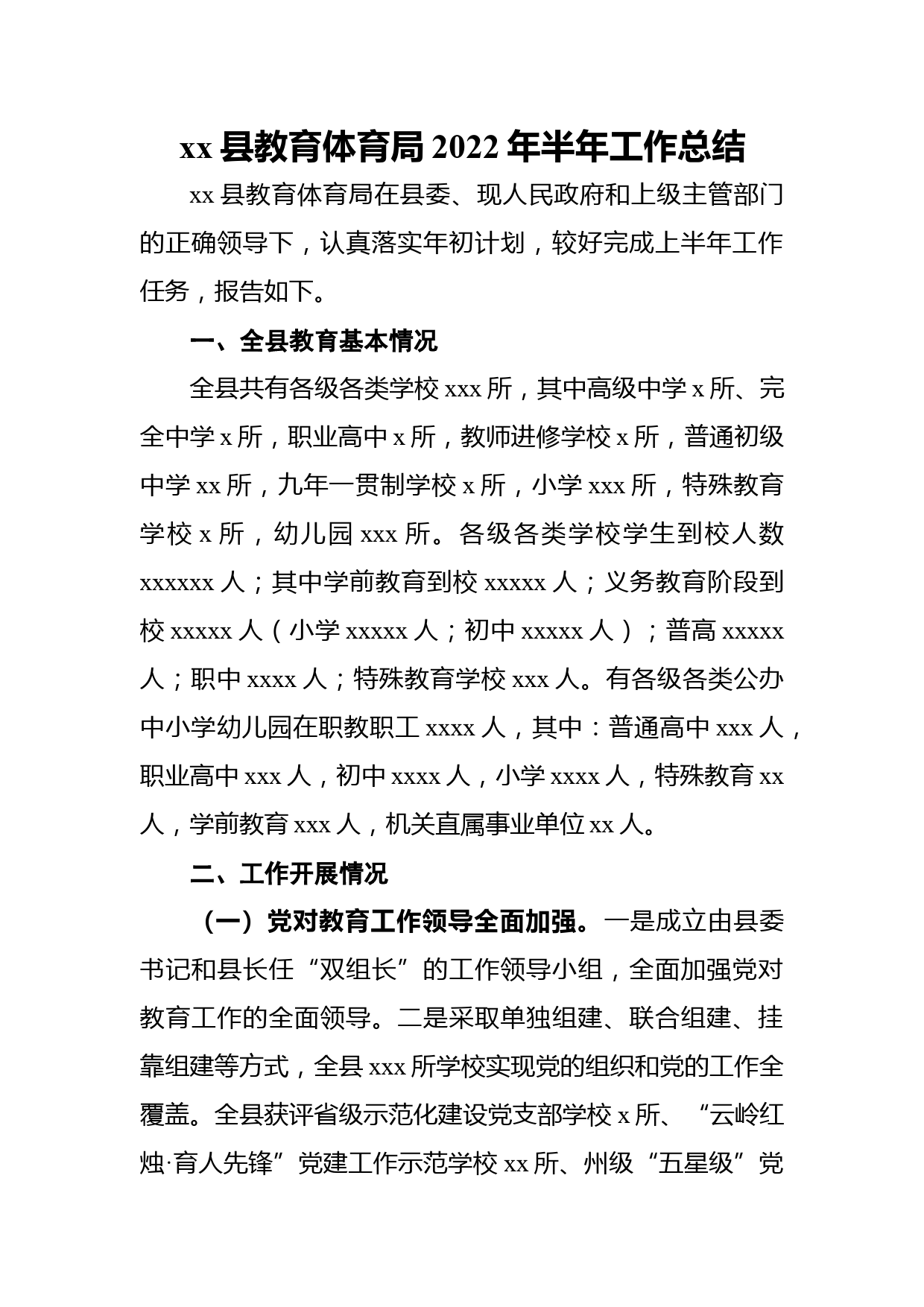 xx 县教育体育局 2022 年半年工作总结

xx 县教育体育局在县委、现人民政府和上级主管部门的正确领导下，认真落实年初计划，较好完成上半年工作任务，报告如下。

一、全县教育基本情况

全县共有各级各类学校 xxx 所，其中高级中学 x 所、完全中学 x 所，职业高中 x 所，教师进修学校 x 所，普通初级中学 xx 所，九年一贯制学校 x 所，小学 xxx 所，特殊教育学校 x 所，幼儿园 xxx 所。各级各类学校学生到校人数 xxxxxx 人；其中学前教育到校 xxxxx 人；义务教育阶段到校 xxxxx 人（小学 xxxxx 人；初中 xxxxx 人）；普高 xxxxx 人；职中 xxxx 人；特殊教育学校 xxx 人。有各级各类公办中小学幼儿园在职教职工 xxxx 人，其中：普通高中 xxx 人，职业高中 xxx 人，初中 xxxx 人，小学 xxxx 人，特殊教育 xx 人，学前教育 xxx 人，机关直属事业单位 xx 人。

二、工作开展情况

（一）党对教育工作领导全面加强。一是成立由县委书记和县长任“双组长”的工作领导小组，全面加强党对教育工作的全面领导。二是采取单独组建、联合组建、挂靠组建等方式，全县 xxx 所学校实现党的组织和党的工作全覆盖。全县获评省级示范化建设党支部学校 x 所、“云岭红烛·育人先锋”党建工作示范学校 xx 所、州级“五星级”党